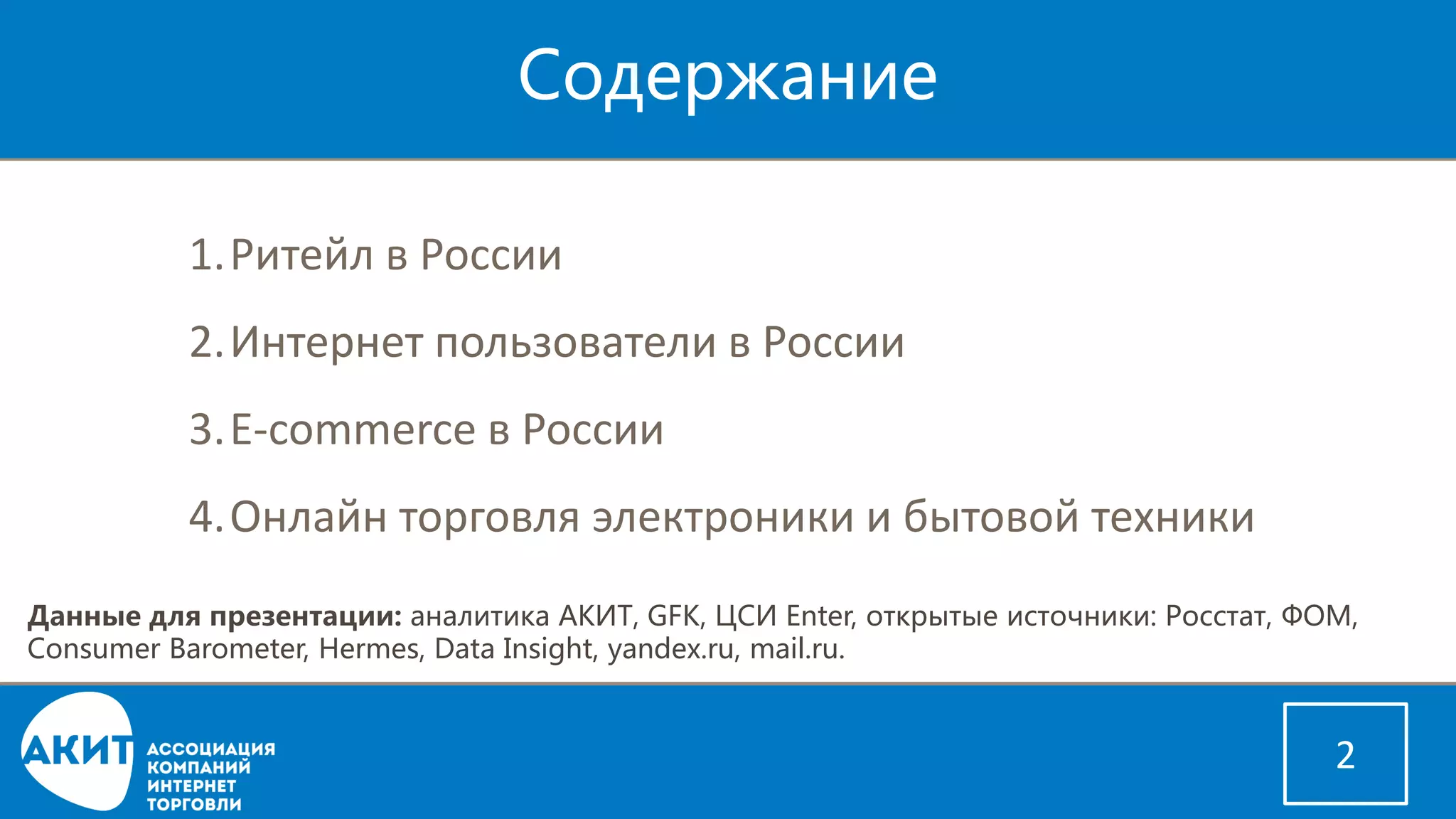 Содержание

1. Ритейл в России

2. Интернет пользователи в России

3. E-commerce в России

4. Онлайн торговля электроники и бытовой техники

Данные для презентации: аналитика АКИТ, GFK, ЦСИ Enter, открытые источники: Росстат, ФОМ, Consumer Barometer, Hermes, Data Insight, yandex.ru, mail.ru.

АКИТ
АССОЦИАЦИЯ
КОМПАНИЙ
ИНТЕРНЕТ
ТОРГОВЛИ

2